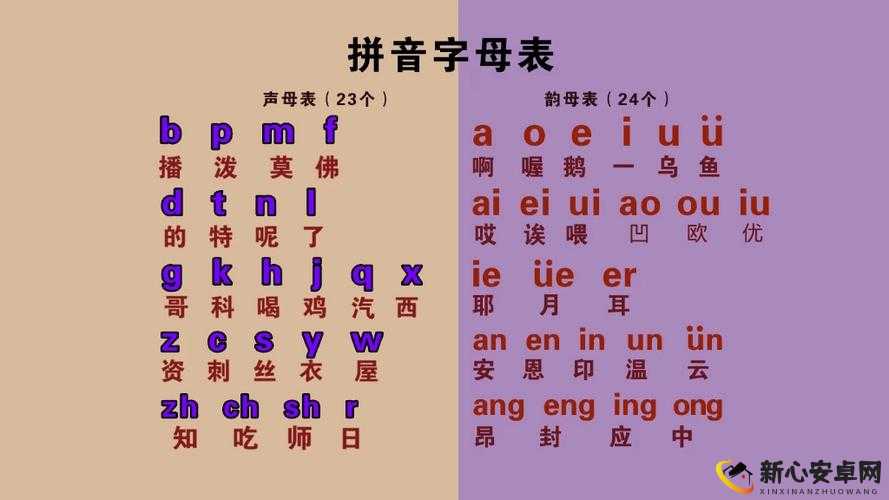 拼音字母表

声母表（23个）

b p m f
播 泼 莫 佛

d t n l
的 特 呢 了

g k h j q x
哥 科 喝 鸡 汽 西

z c s y w
资 刺 丝 衣 屋

zh ch sh r
知 吃 师 日

韵母表（24个）

a o e i u ü
啊 喔 鹅 一 乌 鱼

ai ei ui ao ou iu
哎 诶 喂 凹 欧 优

ie üe er
耶 月 耳

an en in un ün
安 恩 印 温 云

ang eng ing ong
昂 封 应 中

新心安卓网
XINXINANZHUOWANG